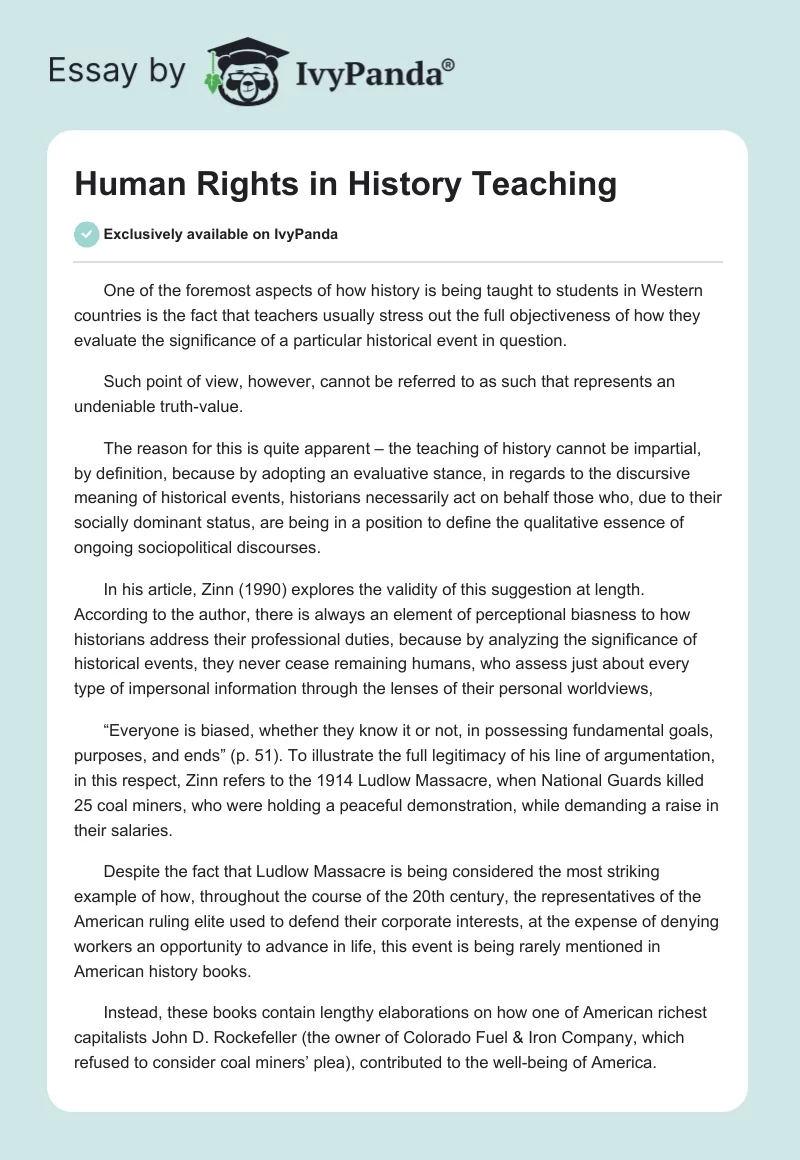 Essay by IvyPanda®

Human Rights in History Teaching

Exclusively available on IvyPanda

One of the foremost aspects of how history is being taught to students in Western countries is the fact that teachers usually stress out the full objectiveness of how they evaluate the significance of a particular historical event in question.

Such point of view, however, cannot be referred to as such that represents an undeniable truth-value.

The reason for this is quite apparent – the teaching of history cannot be impartial, by definition, because by adopting an evaluative stance, in regards to the discursive meaning of historical events, historians necessarily act on behalf those who, due to their socially dominant status, are being in a position to define the qualitative essence of ongoing sociopolitical discourses.

In his article, Zinn (1990) explores the validity of this suggestion at length. According to the author, there is always an element of perceptional biasness to how historians address their professional duties, because by analyzing the significance of historical events, they never cease remaining humans, who assess just about every type of impersonal information through the lenses of their personal worldviews,

“Everyone is biased, whether they know it or not, in possessing fundamental goals, purposes, and ends” (p. 51). To illustrate the full legitimacy of his line of argumentation, in this respect, Zinn refers to the 1914 Ludlow Massacre, when National Guards killed 25 coal miners, who were holding a peaceful demonstration, while demanding a raise in their salaries.

Despite the fact that Ludlow Massacre is being considered the most striking example of how, throughout the course of the 20th century, the representatives of the American ruling elite used to defend their corporate interests, at the expense of denying workers an opportunity to advance in life, this event is being rarely mentioned in American history books.

Instead, these books contain lengthy elaborations on how one of American richest capitalists John D. Rockefeller (the owner of Colorado Fuel & Iron Company, which refused to consider coal miners’ plea), contributed to the well-being of America.